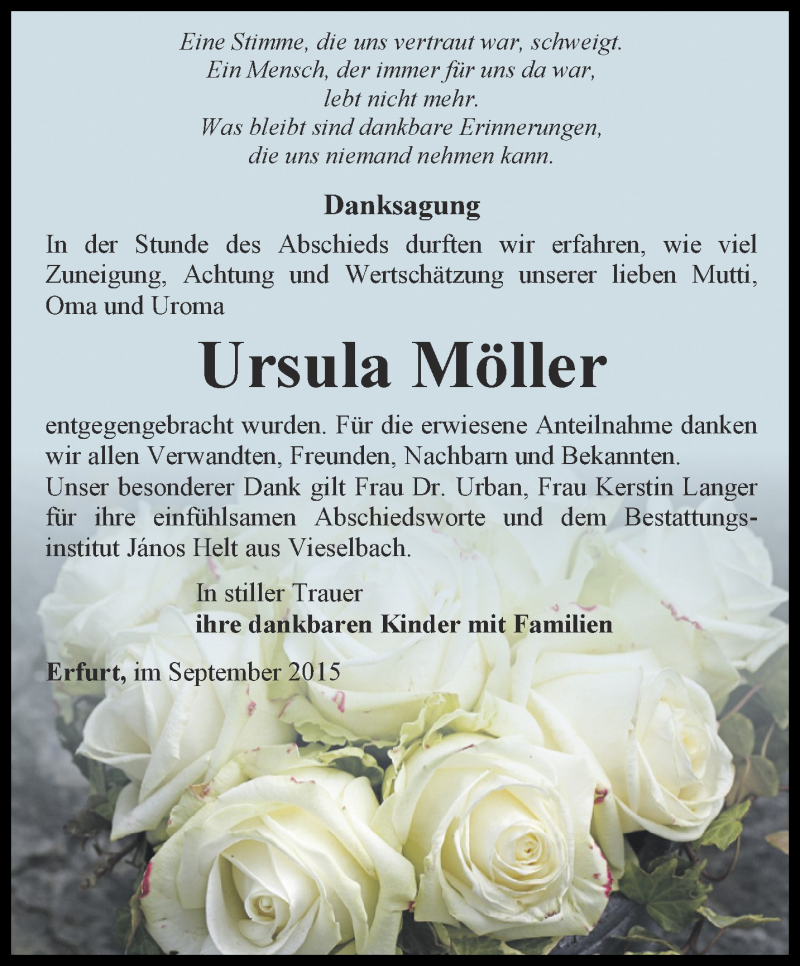 Eine Stimme, die uns vertraut war, schweigt.
Ein Mensch, der immer für uns da war,
lebt nicht mehr.
Was bleibt sind dankbare Erinnerungen,
die uns niemand nehmen kann.

Danksagung

In der Stunde des Abschieds durften wir erfahren, wie viel Zuneigung, Achtung und Wertschätzung unserer lieben Mutti, Oma und Uroma

Ursula Möller

entgegengebracht wurden. Für die erwiesene Anteilnahme danken wir allen Verwandten, Freunden, Nachbarn und Bekannten.
Unser besonderer Dank gilt Frau Dr. Urban, Frau Kerstin Langer für ihre einfühlsamen Abschiedsworte und dem Bestattungsinstitut János Helt aus Vieselbach.

In stiller Trauer
ihre dankbaren Kinder mit Familien

Erfurt, im September 2015